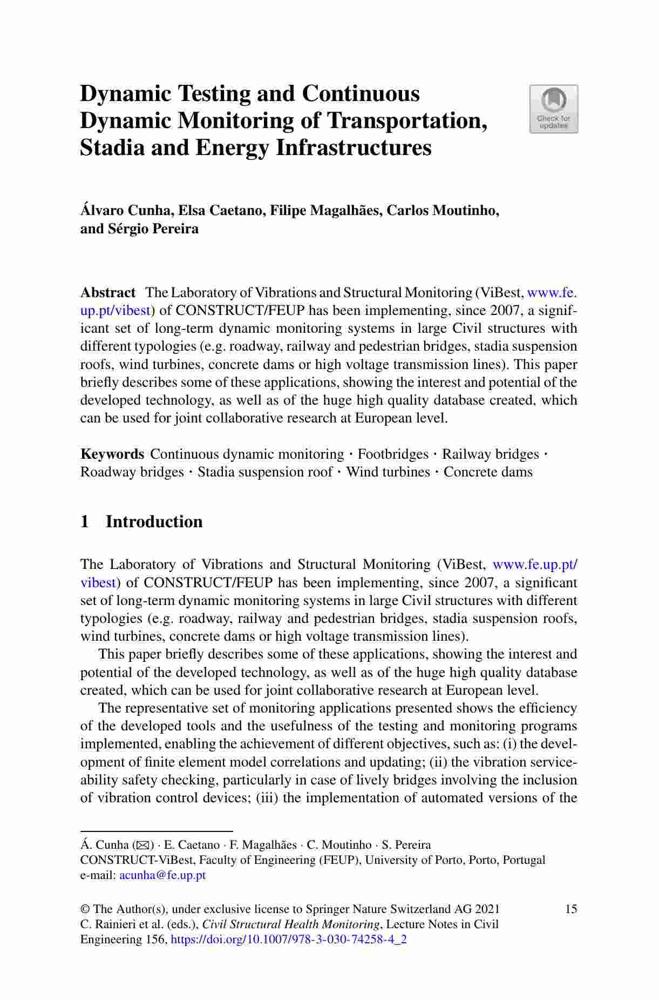 Dynamic Testing and Continuous Dynamic Monitoring of Transportation, Stadia and Energy Infrastructures

Check for updates

Álvaro Cunha, Elsa Caetano, Filipe Magalhães, Carlos Moutinho, and Sérgio Pereira

Abstract The Laboratory of Vibrations and Structural Monitoring (ViBest, www.fe.up.pt/vibest) of CONSTRUCT/FEUP has been implementing, since 2007, a significant set of long-term dynamic monitoring systems in large Civil structures with different typologies (e.g. roadway, railway and pedestrian bridges, stadia suspension roofs, wind turbines, concrete dams or high voltage transmission lines). This paper briefly describes some of these applications, showing the interest and potential of the developed technology, as well as of the huge high quality database created, which can be used for joint collaborative research at European level.

Keywords Continuous dynamic monitoring · Footbridges · Railway bridges · Roadway bridges · Stadia suspension roof · Wind turbines · Concrete dams

1 Introduction

The Laboratory of Vibrations and Structural Monitoring (ViBest, www.fe.up.pt/vibest) of CONSTRUCT/FEUP has been implementing, since 2007, a significant set of long-term dynamic monitoring systems in large Civil structures with different typologies (e.g. roadway, railway and pedestrian bridges, stadia suspension roofs, wind turbines, concrete dams or high voltage transmission lines).

This paper briefly describes some of these applications, showing the interest and potential of the developed technology, as well as of the huge high quality database created, which can be used for joint collaborative research at European level.

The representative set of monitoring applications presented shows the efficiency of the developed tools and the usefulness of the testing and monitoring programs implemented, enabling the achievement of different objectives, such as: (i) the development of finite element model correlations and updating; (ii) the vibration serviceability safety checking, particularly in case of lively bridges involving the inclusion of vibration control devices; (iii) the implementation of automated versions of the

Á. Cunha (✉) · E. Caetano · F. Magalhães · C. Moutinho · S. Pereira
CONSTRUCT-ViBest, Faculty of Engineering (FEUP), University of Porto, Porto, Portugal
e-mail: acunha@fe.up.pt

© The Author(s), under exclusive license to Springer Nature Switzerland AG 2021
C. Rainieri et al. (eds.), Civil Structural Health Monitoring, Lecture Notes in Civil Engineering 156, https://doi.org/10.1007/978-3-030-74258-4_2

15